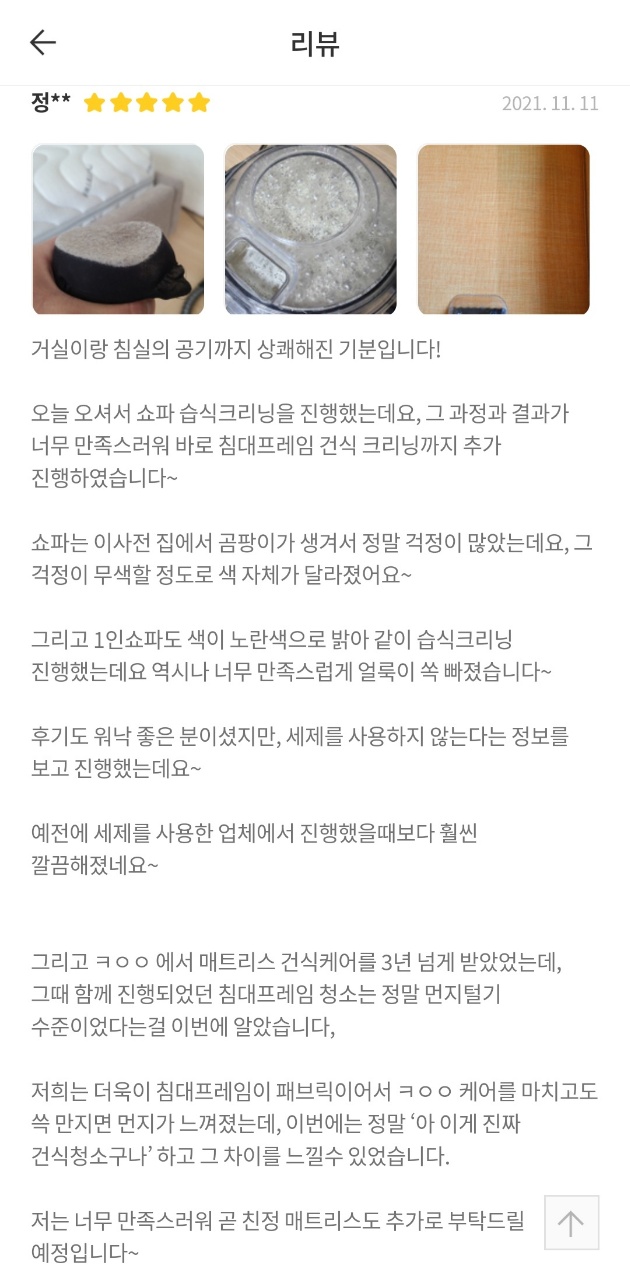 리뷰

정** 2021. 11. 11

거실이랑 침실의 공기까지 상쾌해진 기분입니다!

오늘 오셔서 쇼파 습식크리닝을 진행했는데요, 그 과정과 결과가 너무 만족스러워 바로 침대프레임 건식 크리닝까지 추가 진행하였습니다~

쇼파는 이사전 집에서 곰팡이가 생겨서 정말 걱정이 많았는데요, 그 걱정이 무색할 정도로 색 자체가 달라졌어요~

그리고 1인쇼파도 색이 노란색으로 밝아 같이 습식크리닝 진행했는데요 역시나 너무 만족스럽게 얼룩이 쏙 빠졌습니다~

후기도 워낙 좋은 분이셨지만, 세제를 사용하지 않는다는 정보를 보고 진행했는데요~

예전에 세제를 사용한 업체에서 진행했을때보다 훨씬 깔끔해졌네요~

그리고 ㅋㅇㅇ 에서 매트리스 건식케어를 3년 넘게 받았었는데, 그때 함께 진행되었던 침대프레임 청소는 정말 먼지털기 수준이었다는걸 이번에 알았습니다,

저희는 더욱이 침대프레임이 패브릭이어서 ㅋㅇㅇ 케어를 마치고도 쓱 만지면 먼지가 느껴졌는데, 이번에는 정말 '아 이게 진짜 건식청소구나' 하고 그 차이를 느낄수 있었습니다.

저는 너무 만족스러워 곧 친정 매트리스도 추가로 부탁드릴 예정입니다~